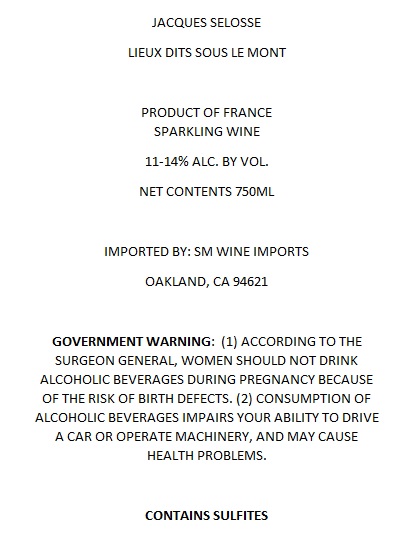 JACQUES SELOSSE

LIEUX DITS SOUS LE MONT

PRODUCT OF FRANCE
SPARKLING WINE

11-14% ALC. BY VOL.

NET CONTENTS 750ML

IMPORTED BY: SM WINE IMPORTS

OAKLAND, CA 94621

GOVERNMENT WARNING: (1) ACCORDING TO THE SURGEON GENERAL, WOMEN SHOULD NOT DRINK ALCOHOLIC BEVERAGES DURING PREGNANCY BECAUSE OF THE RISK OF BIRTH DEFECTS. (2) CONSUMPTION OF ALCOHOLIC BEVERAGES IMPAIRS YOUR ABILITY TO DRIVE A CAR OR OPERATE MACHINERY, AND MAY CAUSE HEALTH PROBLEMS.

CONTAINS SULFITES